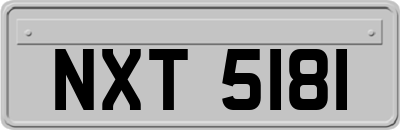 NXT 5181